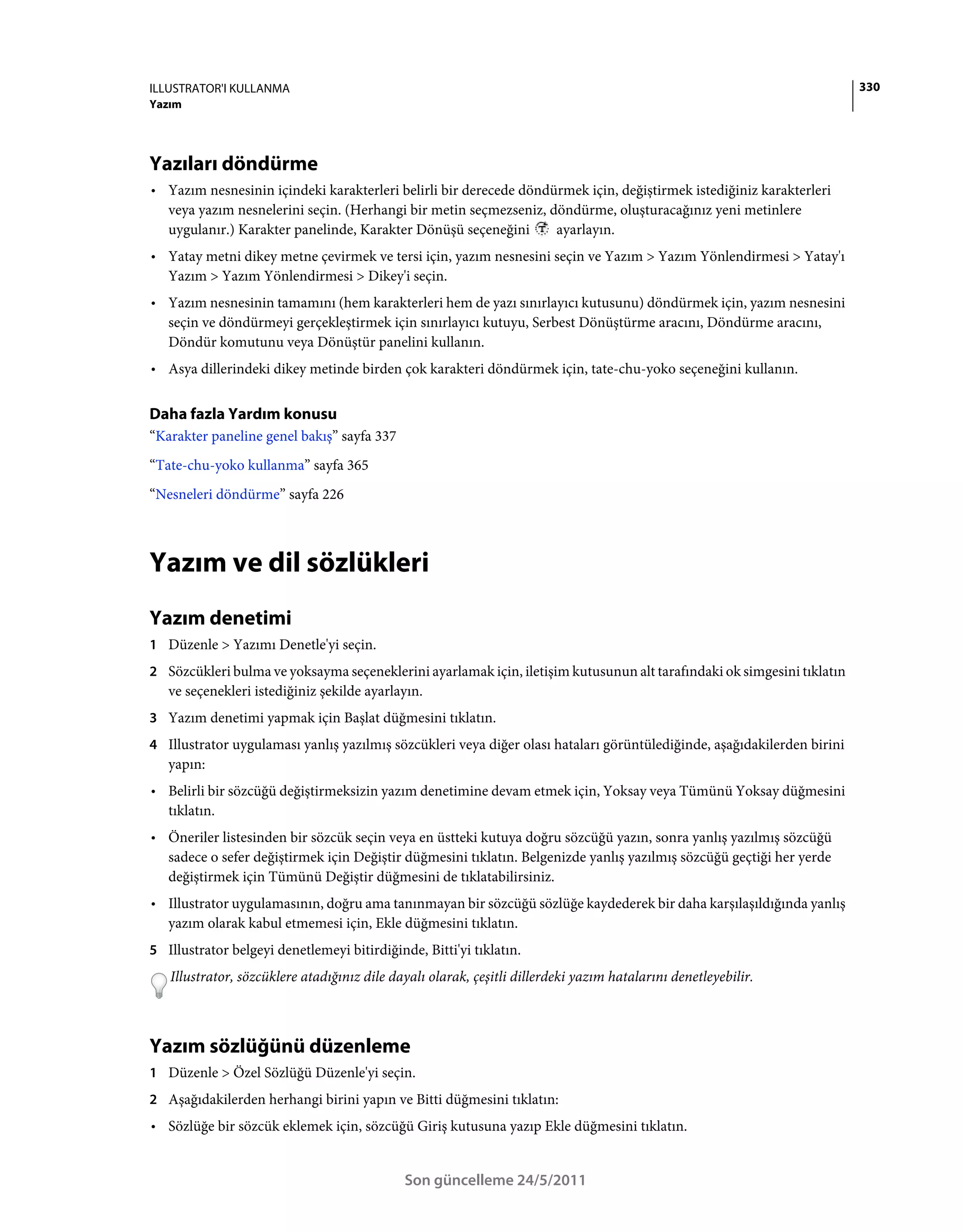 ILLUSTRATOR'I KULLANMA
Yazım

330

Yazıları döndürme

• Yazım nesnesinin içindeki karakterleri belirli bir derecede döndürmek için, değiştirmek istediğiniz karakterleri veya yazım nesnelerini seçin. (Herhangi bir metin seçmezseniz, döndürme, oluşturacağınız yeni metinlere uygulanır.) Karakter panelinde, Karakter Dönüşü seçeneğini ayarlayın.

• Yatay metni dikey metne çevirmek ve tersi için, yazım nesnesini seçin ve Yazım > Yazım Yönlendirmesi > Yatay'ı Yazım > Yazım Yönlendirmesi > Dikey'i seçin.

• Yazım nesnesinin tamamını (hem karakterleri hem de yazı sınırlayıcı kutusunu) döndürmek için, yazım nesnesini seçin ve döndürmeyi gerçekleştirmek için sınırlayıcı kutuyu, Serbest Dönüştürme aracını, Döndürme aracını, Döndür komutunu veya Dönüştür panelini kullanın.

• Asya dillerindeki dikey metinde birden çok karakteri döndürmek için, tate-chu-yoko seçeneğini kullanın.

Daha fazla Yardım konusu

“Karakter paneline genel bakış” sayfa 337

“Tate-chu-yoko kullanma” sayfa 365

“Nesneleri döndürme” sayfa 226

Yazım ve dil sözlükleri

Yazım denetimi

1 Düzenle > Yazımı Denetle'yi seçin.

2 Sözcükleri bulma ve yoksayma seçeneklerini ayarlamak için, iletişim kutusunun alt tarafındaki ok simgesini tıklatın ve seçenekleri istediğiniz şekilde ayarlayın.

3 Yazım denetimi yapmak için Başlat düğmesini tıklatın.

4 Illustrator uygulaması yanlış yazılmış sözcükleri veya diğer olası hataları görüntülediğinde, aşağıdakilerden birini yapın:

• Belirli bir sözcüğü değiştirmeksizin yazım denetimine devam etmek için, Yoksay veya Tümünü Yoksay düğmesini tıklatın.

• Öneriler listesinden bir sözcük seçin veya en üstteki kutuya doğru sözcüğü yazın, sonra yanlış yazılmış sözcüğü sadece o sefer değiştirmek için Değiştir düğmesini tıklatın. Belgenizde yanlış yazılmış sözcüğü geçtiği her yerde değiştirmek için Tümünü Değiştir düğmesini de tıklatabilirsiniz.

• Illustrator uygulamasının, doğru ama tanınmayan bir sözcüğü sözlüğe kaydederek bir daha karşılaşıldığında yanlış yazım olarak kabul etmemesi için, Ekle düğmesini tıklatın.

5 Illustrator belgeyi denetlemeyi bitirdiğinde, Bitti'yi tıklatın.

Illustrator, sözcüklere atadığınız dile dayalı olarak, çeşitli dillerdeki yazım hatalarını denetleyebilir.

Yazım sözlüğünü düzenleme

1 Düzenle > Özel Sözlüğü Düzenle'yi seçin.

2 Aşağıdakilerden herhangi birini yapın ve Bitti düğmesini tıklatın:

• Sözlüğe bir sözcük eklemek için, sözcüğü Giriş kutusuna yazıp Ekle düğmesini tıklatın.

Son güncelleme 24/5/2011